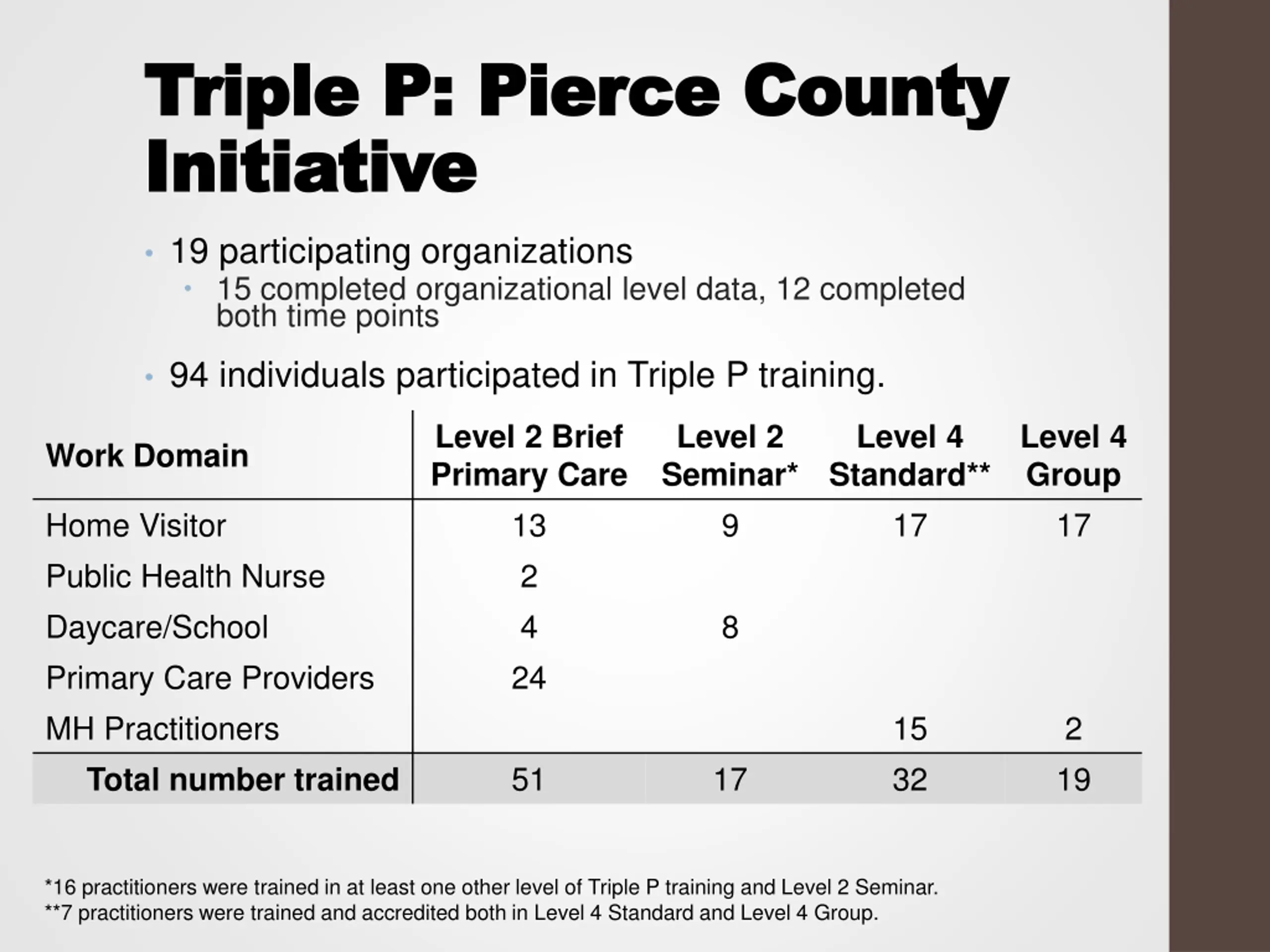 Triple P: Pierce County Initiative

• 19 participating organizations
  • 15 completed organizational level data, 12 completed both time points

• 94 individuals participated in Triple P training.

| Work Domain | Level 2 Brief Primary Care | Level 2 Seminar* | Level 4 Standard** | Level 4 Group |
|---|---|---|---|---|
| Home Visitor | 13 | 9 | 17 | 17 |
| Public Health Nurse | 2 | | | |
| Daycare/School | 4 | 8 | | |
| Primary Care Providers | 24 | | | |
| MH Practitioners | | | 15 | 2 |
| Total number trained | 51 | 17 | 32 | 19 |

*16 practitioners were trained in at least one other level of Triple P training and Level 2 Seminar.
**7 practitioners were trained and accredited both in Level 4 Standard and Level 4 Group.